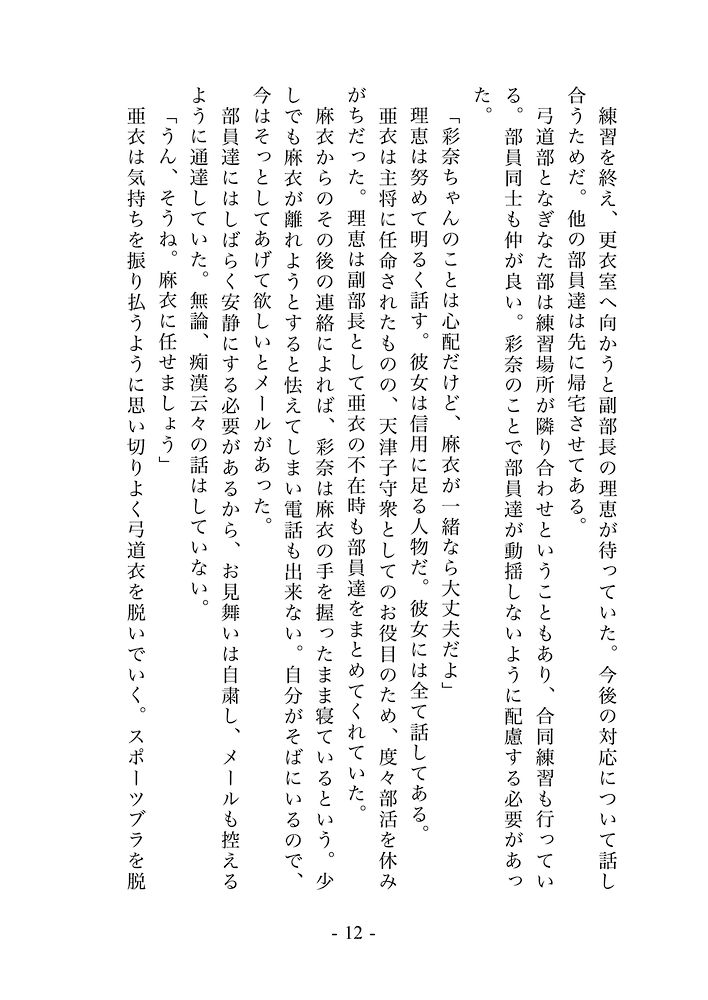 練習を終え、更衣室へ向かうと副部長の理恵が待っていた。今後の対応について話し合うためだ。他の部員達は先に帰宅させてある。

弓道部となぎなた部は練習場所が隣り合わせということもあり、合同練習も行っている。部員同士も仲が良い。彩奈のことで部員達が動揺しないように配慮する必要があった。

「彩奈ちゃんのことは心配だけど、麻衣が一緒なら大丈夫だよ」

理恵は努めて明るく話す。彼女は信用に足る人物だ。彼女には全て話してある。

亜衣は主将に任命されたものの、天津子守衆としてのお役目のため、度々部活を休みがちだった。理恵は副部長として亜衣の不在時も部員達をまとめてくれていた。

麻衣からのその後の連絡によれば、彩奈は麻衣の手を握ったまま寝ているという。少しでも麻衣が離れようとすると怯えてしまい電話も出来ない。自分がそばにいるので、今はそっとしてあげて欲しいとメールがあった。

部員達にはしばらく安静にする必要があるから、お見舞いは自粛し、メールも控えるように通達していた。無論、痴漢云々の話はしていない。

「うん、そうね。麻衣に任せましょう」

亜衣は気持ちを振り払うように思い切りよく弓道衣を脱いでいく。スポーツブラを脱

- 12 -